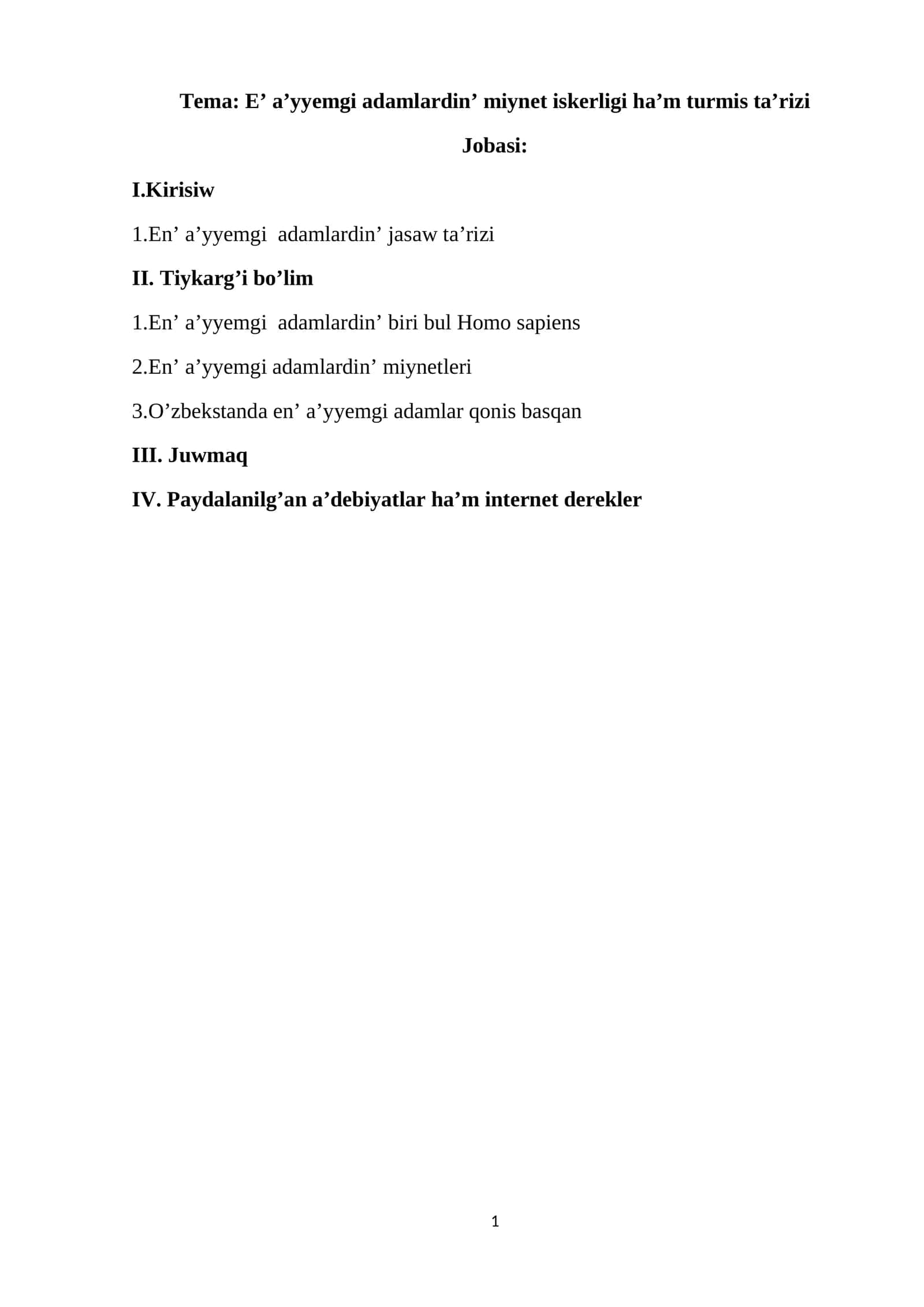 Tema: E’ a’yyemgi adamlardin’ miynet iskerligi ha’m turmis ta’rizi

Jobasi:

I.Kirisiw

1.En’ a’yyemgi adamlardin’ jasaw ta’rizi

II. Tiykarg’i bo’lim

1.En’ a’yyemgi adamlardin’ biri bul Homo sapiens

2.En’ a’yyemgi adamlardin’ miynetleri

3.O’zbekstanda en’ a’yyemgi adamlar qonis basqan

III. Juwmaq

IV. Paydalanilg’an a’debiyatlar ha’m internet derekler

1